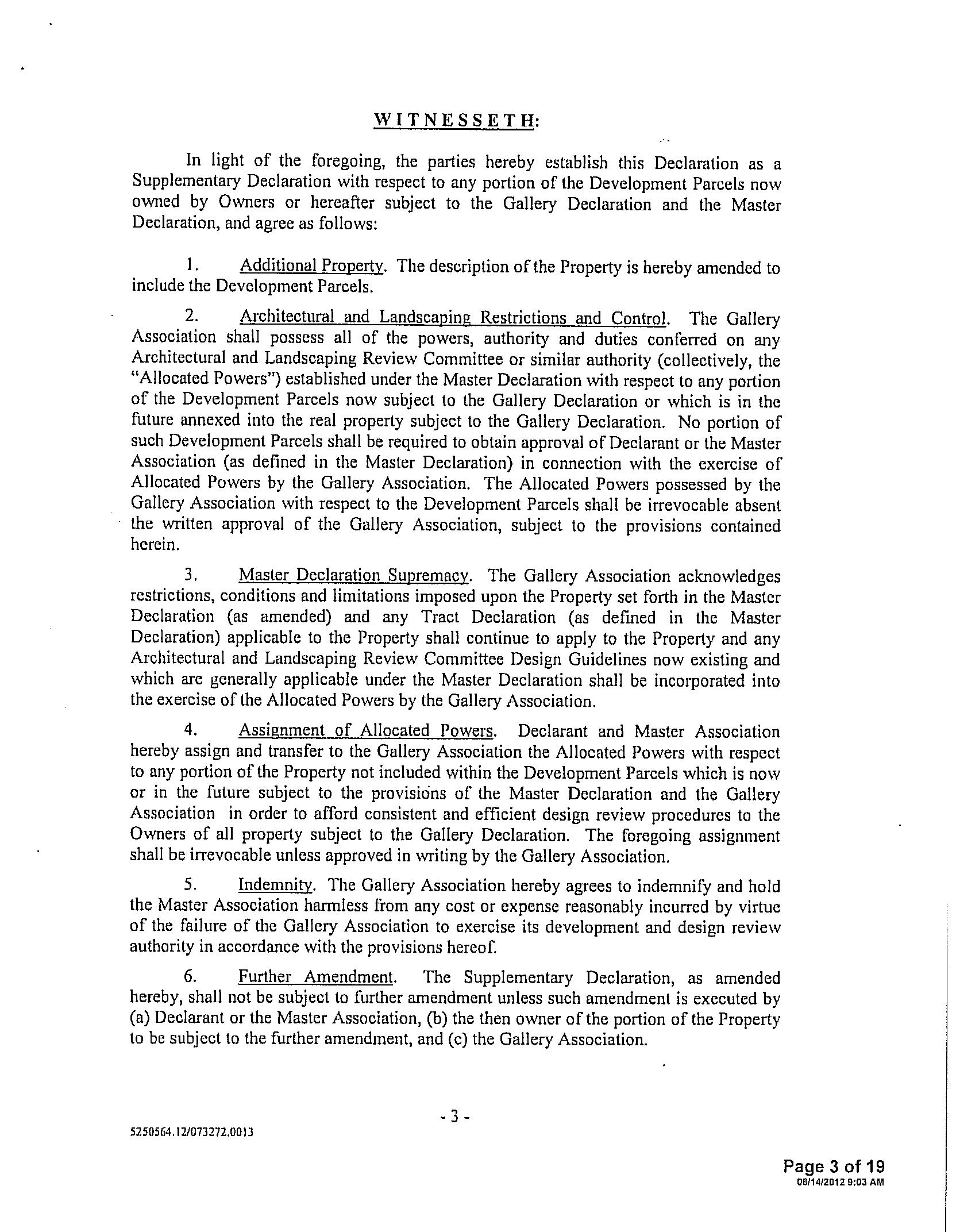 WITNESSETH:

In light of the foregoing, the parties hereby establish this Declaration as a Supplementary Declaration with respect to any portion of the Development Parcels now owned by Owners or hereafter subject to the Gallery Declaration and the Master Declaration, and agree as follows:

1. Additional Property. The description of the Property is hereby amended to include the Development Parcels.

2. Architectural and Landscaping Restrictions and Control. The Gallery Association shall possess all of the powers, authority and duties conferred on any Architectural and Landscaping Review Committee or similar authority (collectively, the "Allocated Powers") established under the Master Declaration with respect to any portion of the Development Parcels now subject to the Gallery Declaration or which is in the future annexed into the real property subject to the Gallery Declaration. No portion of such Development Parcels shall be required to obtain approval of Declarant or the Master Association (as defined in the Master Declaration) in connection with the exercise of Allocated Powers by the Gallery Association. The Allocated Powers possessed by the Gallery Association with respect to the Development Parcels shall be irrevocable absent the written approval of the Gallery Association, subject to the provisions contained herein.

3. Master Declaration Supremacy. The Gallery Association acknowledges restrictions, conditions and limitations imposed upon the Property set forth in the Master Declaration (as amended) and any Tract Declaration (as defined in the Master Declaration) applicable to the Property shall continue to apply to the Property and any Architectural and Landscaping Review Committee Design Guidelines now existing and which are generally applicable under the Master Declaration shall be incorporated into the exercise of the Allocated Powers by the Gallery Association.

4. Assignment of Allocated Powers. Declarant and Master Association hereby assign and transfer to the Gallery Association the Allocated Powers with respect to any portion of the Property not included within the Development Parcels which is now or in the future subject to the provisions of the Master Declaration and the Gallery Association in order to afford consistent and efficient design review procedures to the Owners of all property subject to the Gallery Declaration. The foregoing assignment shall be irrevocable unless approved in writing by the Gallery Association.

5. Indemnity. The Gallery Association hereby agrees to indemnify and hold the Master Association harmless from any cost or expense reasonably incurred by virtue of the failure of the Gallery Association to exercise its development and design review authority in accordance with the provisions hereof.

6. Further Amendment. The Supplementary Declaration, as amended hereby, shall not be subject to further amendment unless such amendment is executed by (a) Declarant or the Master Association, (b) the then owner of the portion of the Property to be subject to the further amendment, and (c) the Gallery Association.

- 3 -

5250564.12/073272.0013

Page 3 of 19
08/14/2012 9:03 AM